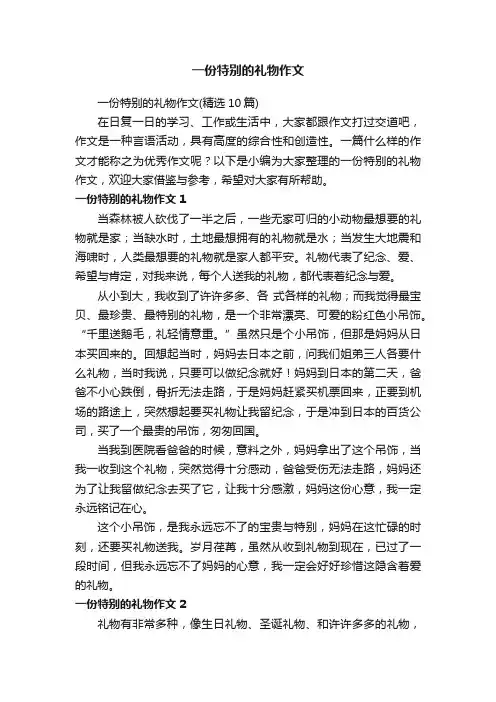 一份特别的礼物作文

一份特别的礼物作文(精选 10 篇)

在日复一日的学习、工作或生活中，大家都跟作文打过交道吧，作文是一种言语活动，具有高度的综合性和创造性。一篇什么样的作文才能称之为优秀作文呢？以下是小编为大家整理的一份特别的礼物作文，欢迎大家借鉴与参考，希望对大家有所帮助。

一份特别的礼物作文 1

当森林被人砍伐了一半之后，一些无家可归的小动物最想要的礼物就是家；当缺水时，土地最想拥有的礼物就是水；当发生大地震和海啸时，人类最想要的礼物就是家人都平安。礼物代表了纪念、爱、希望与肯定，对我来说，每个人送我的礼物，都代表着纪念与爱。

从小到大，我收到了许许多多、各 式各样的礼物；而我觉得最宝贝、最珍贵、最特别的礼物，是一个非常漂亮、可爱的粉红色小吊饰。“千里送鹅毛，礼轻情意重。”虽然只是个小吊饰，但那是妈妈从日本买回来的。回想起当时，妈妈去日本之前，问我们姐弟三人各要什么礼物，当时我说，只要可以做纪念就好！妈妈到日本的第二天，爸爸不小心跌倒，骨折无法走路，于是妈妈赶紧买机票回来，正要到机场的路途上，突然想起要买礼物让我留纪念，于是冲到日本的百货公司，买了一个最贵的吊饰，匆匆回国。

当我到医院看爸爸的时候，意料之外，妈妈拿出了这个吊饰，当我一收到这个礼物，突然觉得十分感动，爸爸受伤无法走路，妈妈还为了让我留做纪念去买了它，让我十分感激，妈妈这份心意，我一定永远铭记在心。

这个小吊饰，是我永远忘不了的宝贵与特别，妈妈在这忙碌的时刻，还要买礼物送我。岁月荏苒，虽然从收到礼物到现在，已过了一段时间，但我永远忘不了妈妈的心意，我一定会好好珍惜这隐含着爱的礼物。

一份特别的礼物作文 2

礼物有非常多种，像生日礼物、圣诞礼物、和许许多多的礼物，